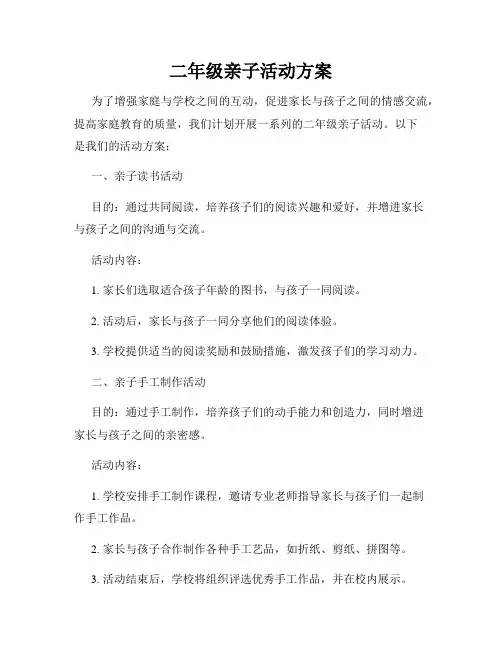 二年级亲子活动方案

为了增强家庭与学校之间的互动，促进家长与孩子之间的情感交流，提高家庭教育的质量，我们计划开展一系列的二年级亲子活动。以下是我们的活动方案：

一、亲子读书活动

目的：通过共同阅读，培养孩子们的阅读兴趣和爱好，并增进家长与孩子之间的沟通与交流。

活动内容：

1. 家长们选取适合孩子年龄的图书，与孩子一同阅读。

2. 活动后，家长与孩子一同分享他们的阅读体验。

3. 学校提供适当的阅读奖励和鼓励措施，激发孩子们的学习动力。

二、亲子手工制作活动

目的：通过手工制作，培养孩子们的动手能力和创造力，同时增进家长与孩子之间的亲密感。

活动内容：

1. 学校安排手工制作课程，邀请专业老师指导家长与孩子们一起制作手工作品。

2. 家长与孩子合作制作各种手工艺品，如折纸、剪纸、拼图等。

3. 活动结束后，学校将组织评选优秀手工作品，并在校内展示。